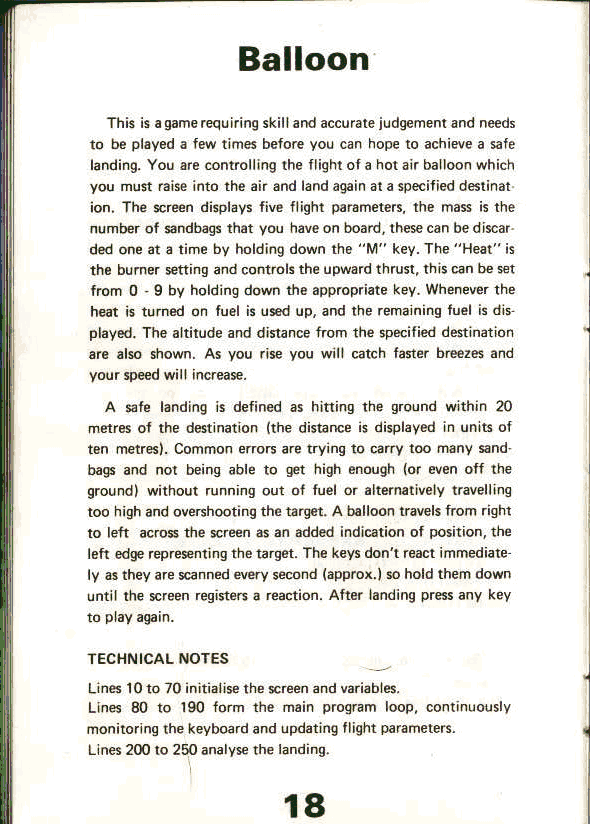 Balloon

This is a game requiring skill and accurate judgement and needs to be played a few times before you can hope to achieve a safe landing. You are controlling the flight of a hot air balloon which you must raise into the air and land again at a specified destination. The screen displays five flight parameters, the mass is the number of sandbags that you have on board, these can be discarded one at a time by holding down the "M" key. The "Heat" is the burner setting and controls the upward thrust, this can be set from 0 - 9 by holding down the appropriate key. Whenever the heat is turned on fuel is used up, and the remaining fuel is displayed. The altitude and distance from the specified destination are also shown. As you rise you will catch faster breezes and your speed will increase.

A safe landing is defined as hitting the ground within 20 metres of the destination (the distance is displayed in units of ten metres). Common errors are trying to carry too many sandbags and not being able to get high enough (or even off the ground) without running out of fuel or alternatively travelling too high and overshooting the target. A balloon travels from right to left across the screen as an added indication of position, the left edge representing the target. The keys don't react immediately as they are scanned every second (approx.) so hold them down until the screen registers a reaction. After landing press any key to play again.

TECHNICAL NOTES

Lines 10 to 70 initialise the screen and variables.
Lines 80 to 190 form the main program loop, continuously monitoring the keyboard and updating flight parameters.
Lines 200 to 250 analyse the landing.

18